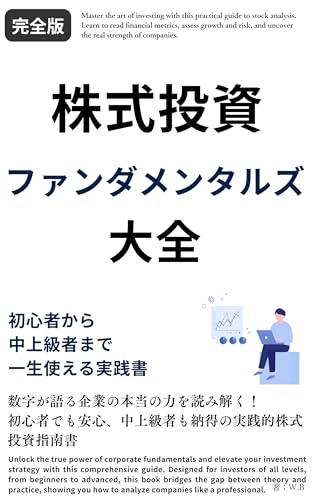 完全版

Master the art of investing with this practical guide to stock analysis. Learn to read financial metrics, assess growth and risk, and uncover the real strength of companies.

株式投資

ファンダメンタルズ

大全

初心者から
中上級者まで
一生使える実践書

数字が語る企業の本当の力を読み解く！
初心者でも安心、中上級者も納得の実践的株式投資指南書

Unlock the true power of corporate fundamentals and elevate your investment strategy with this comprehensive guide. Designed for investors of all levels, from beginners to advanced, this book bridges the gap between theory and practice, showing you how to analyze companies like a professional.

著：W.B